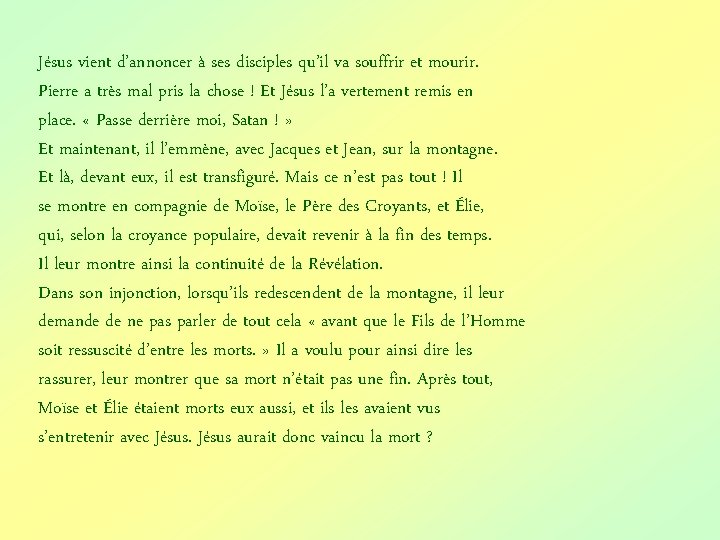 Jésus vient d'annoncer à ses disciples qu'il va souffrir et mourir. Pierre a très mal pris la chose ! Et Jésus l'a vertement remis en place. « Passe derrière moi, Satan ! »
Et maintenant, il l'emmène, avec Jacques et Jean, sur la montagne. Et là, devant eux, il est transfiguré. Mais ce n'est pas tout ! Il se montre en compagnie de Moïse, le Père des Croyants, et Élie, qui, selon la croyance populaire, devait revenir à la fin des temps. Il leur montre ainsi la continuité de la Révélation.
Dans son injonction, lorsqu'ils redescendent de la montagne, il leur demande de ne pas parler de tout cela « avant que le Fils de l'Homme soit ressuscité d'entre les morts. » Il a voulu pour ainsi dire les rassurer, leur montrer que sa mort n'était pas une fin. Après tout, Moïse et Élie étaient morts eux aussi, et ils les avaient vus s'entretenir avec Jésus. Jésus aurait donc vaincu la mort ?